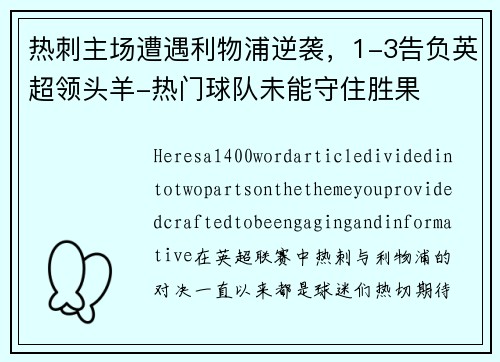 热刺主场遭遇利物浦逆袭，1-3告负英超领头羊-热门球队未能守住胜果

Heresa1400wordarticledividedintotwopartsonthethemeyouprovidedcraftedtobeengagingandinformative在英超联赛中热刺与利物浦的对决一直以来都是球迷们热切期待